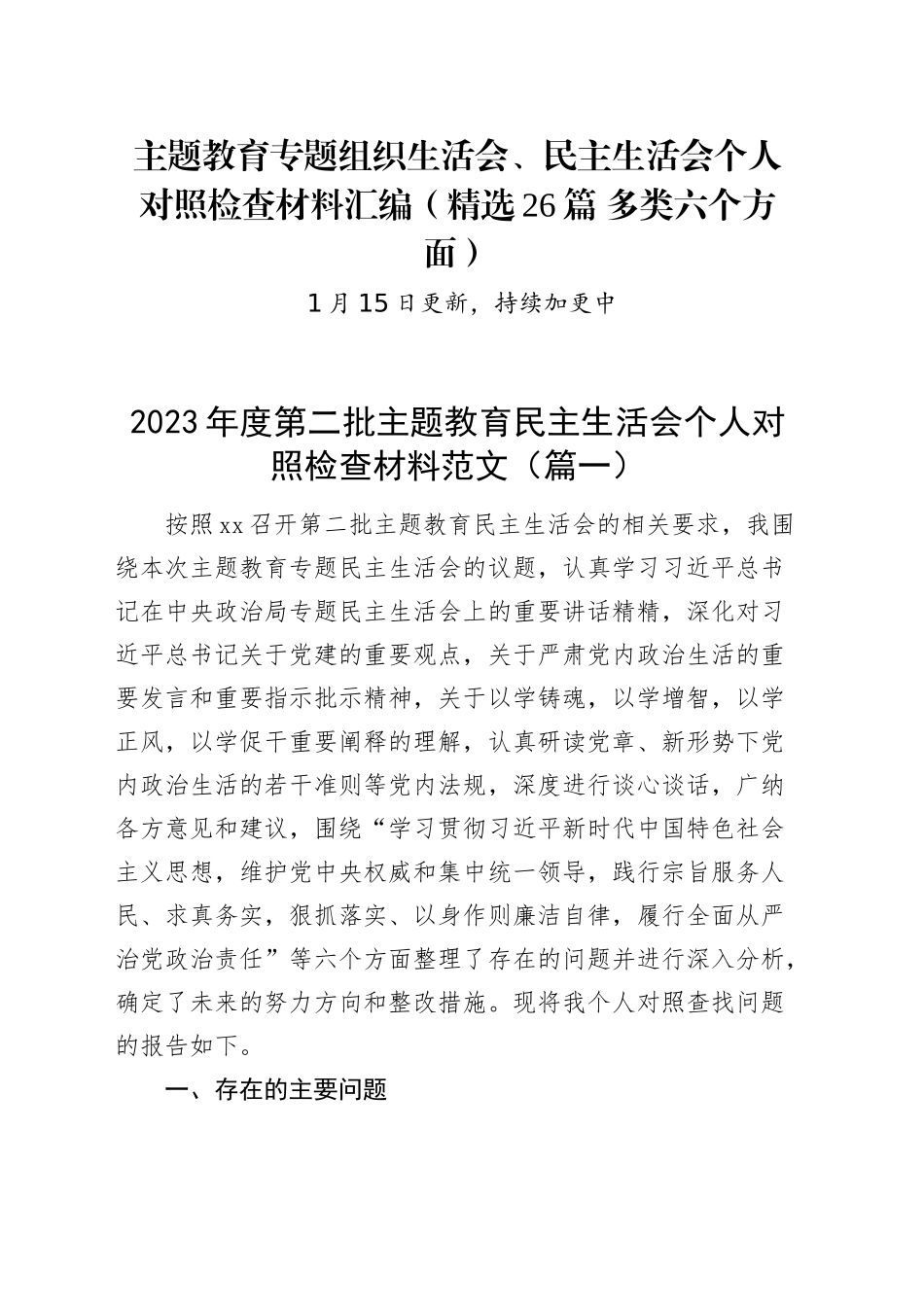 主题教育专题组织生活会、民主生活会个人对照检查材料汇编（精选26篇 多类六个方面）

1月15日更新，持续加更中

2023年度第二批主题教育民主生活会个人对照检查材料范文（篇一）

按照xx召开第二批主题教育民主生活会的相关要求，我围绕本次主题教育专题民主生活会的议题，认真学习习近平总书记在中央政治局专题民主生活会上的重要讲话精精，深化对习近平总书记关于党建的重要观点，关于严肃党内政治生活的重要发言和重要指示批示精神，关于以学铸魂，以学增智，以学正风，以学促干重要阐释的理解，认真研读党章、新形势下党内政治生活的若干准则等党内法规，深度进行谈心谈话，广纳各方意见和建议，围绕“学习贯彻习近平新时代中国特色社会主义思想，维护党中央权威和集中统一领导，践行宗旨服务人民、求真务实，狠抓落实、以身作则廉洁自律，履行全面从严治党政治责任”等六个方面整理了存在的问题并进行深入分析，确定了未来的努力方向和整改措施。现将我个人对照查找问题的报告如下。

一、存在的主要问题